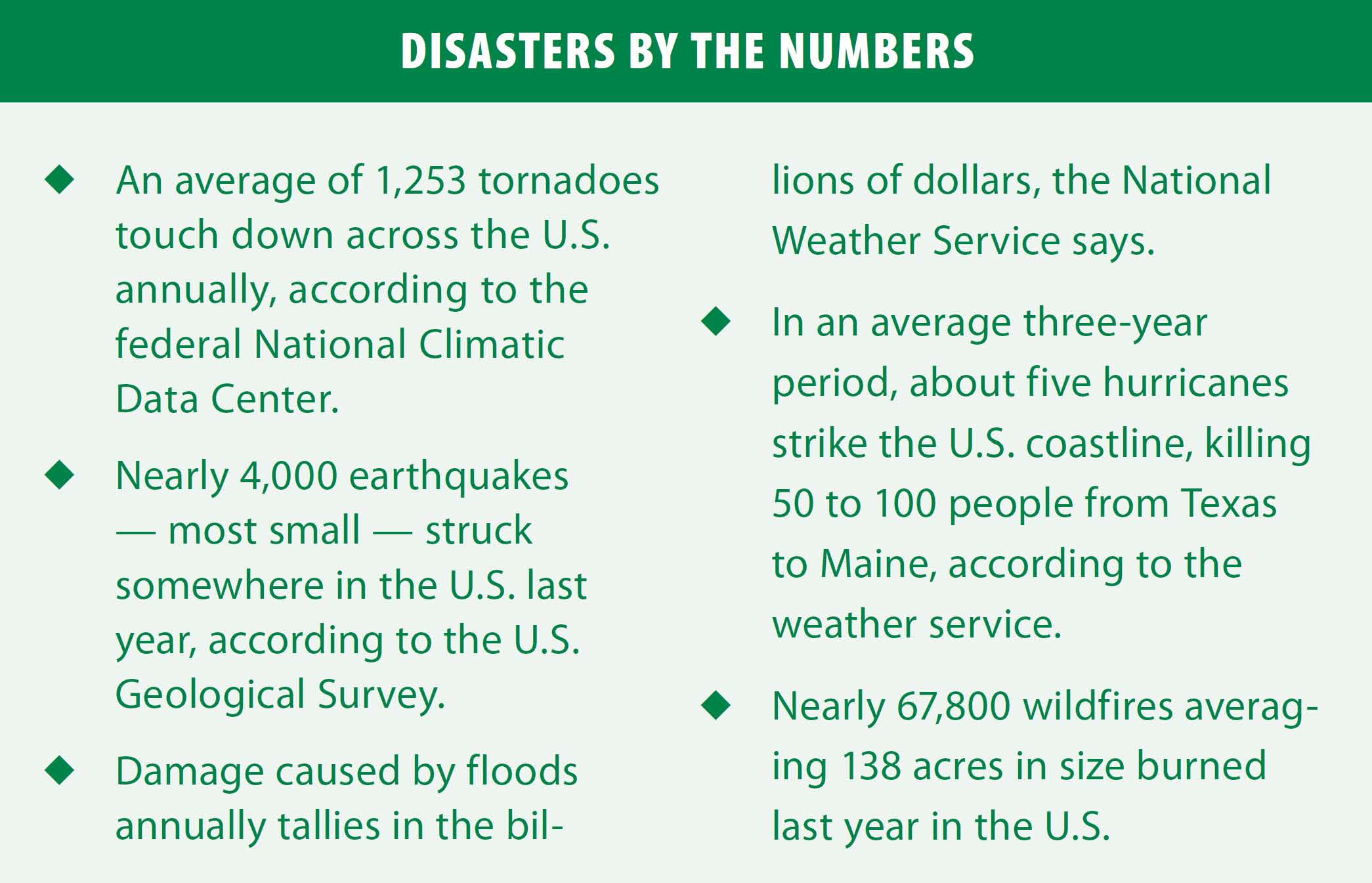 DISASTERS BY THE NUMBERS

◆ An average of 1,253 tornadoes touch down across the U.S. annually, according to the federal National Climatic Data Center.

◆ Nearly 4,000 earthquakes — most small — struck somewhere in the U.S. last year, according to the U.S. Geological Survey.

◆ Damage caused by floods annually tallies in the billions of dollars, the National Weather Service says.

◆ In an average three-year period, about five hurricanes strike the U.S. coastline, killing 50 to 100 people from Texas to Maine, according to the weather service.

◆ Nearly 67,800 wildfires averaging 138 acres in size burned last year in the U.S.